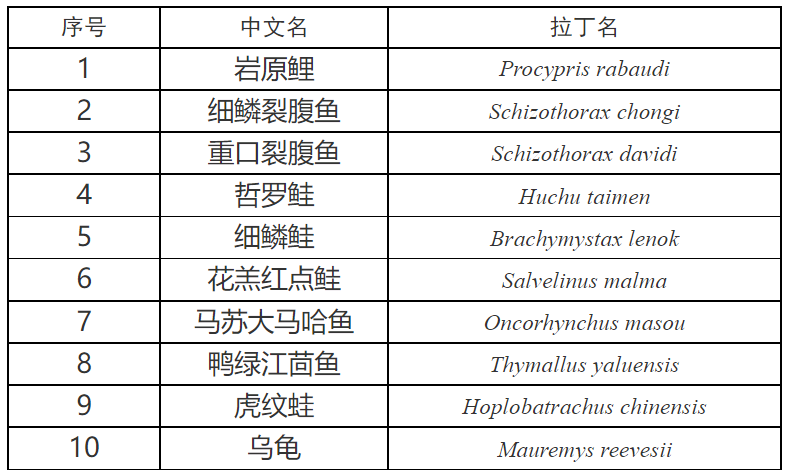 | 序号 | 中文名 | 拉丁名 |
|---|---|---|
| 1 | 岩原鲤 | Procypris rabaudi |
| 2 | 细鳞裂腹鱼 | Schizothorax chongi |
| 3 | 重口裂腹鱼 | Schizothorax davidi |
| 4 | 哲罗鲑 | Huchu taimen |
| 5 | 细鳞鲑 | Brachymystax lenok |
| 6 | 花羔红点鲑 | Salvelinus malma |
| 7 | 马苏大马哈鱼 | Oncorhynchus masou |
| 8 | 鸭绿江茴鱼 | Thymallus yaluensis |
| 9 | 虎纹蛙 | Hoplobatrachus chinensis |
| 10 | 乌龟 | Mauremys reevesii |